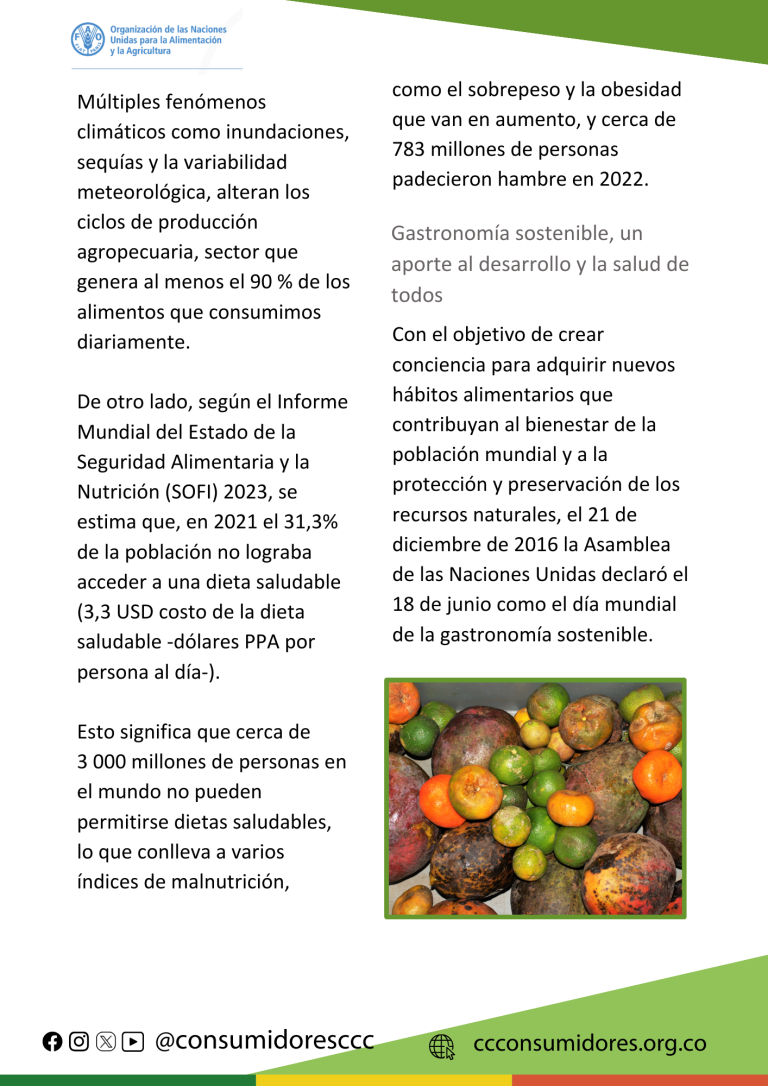 Organización de las Naciones Unidas para la Alimentación y la Agricultura

Múltiples fenómenos climáticos como inundaciones, sequías y la variabilidad meteorológica, alteran los ciclos de producción agropecuaria, sector que genera al menos el 90 % de los alimentos que consumimos diariamente.

De otro lado, según el Informe Mundial del Estado de la Seguridad Alimentaria y la Nutrición (SOFI) 2023, se estima que, en 2021 el 31,3% de la población no lograba acceder a una dieta saludable (3,3 USD costo de la dieta saludable -dólares PPA por persona al día-).

Esto significa que cerca de 3 000 millones de personas en el mundo no pueden permitirse dietas saludables, lo que conlleva a varios índices de malnutrición, como el sobrepeso y la obesidad que van en aumento, y cerca de 783 millones de personas padecieron hambre en 2022.

Gastronomía sostenible, un aporte al desarrollo y la salud de todos

Con el objetivo de crear conciencia para adquirir nuevos hábitos alimentarios que contribuyan al bienestar de la población mundial y a la protección y preservación de los recursos naturales, el 21 de diciembre de 2016 la Asamblea de las Naciones Unidas declaró el 18 de junio como el día mundial de la gastronomía sostenible.

@consumidoresccc ccconsumidores.org.co